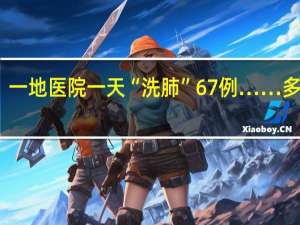 一地医院一天“洗肺”67例……多

Xiaoboy.CN